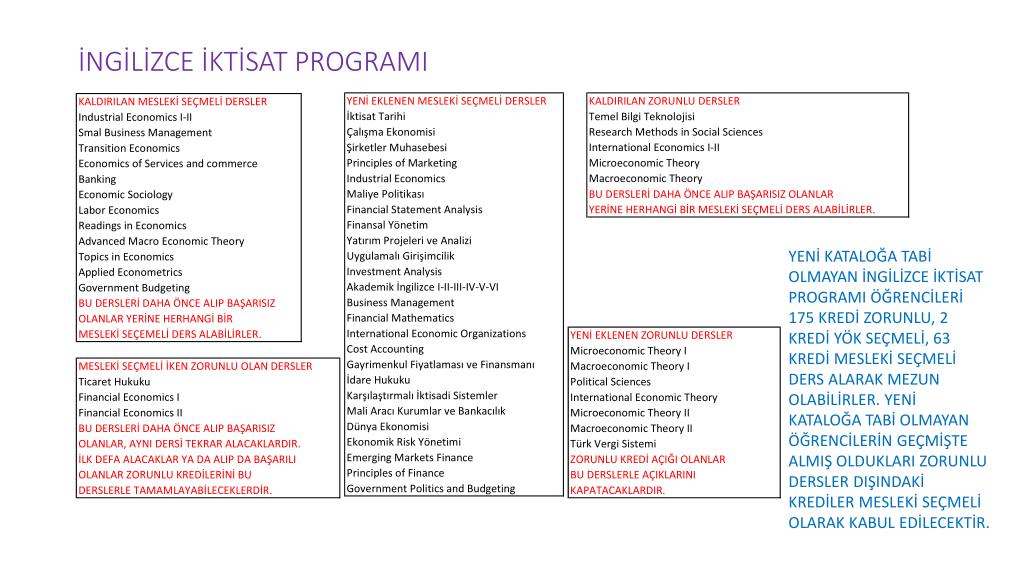 İNGİLİZCE İKTİSAT PROGRAMI

KALDIRILAN MESLEKİ SEÇMELİ DERSLER
Industrial Economics I-II
Smal Business Management
Transition Economics
Economics of Services and commerce
Banking
Economic Sociology
Labor Economics
Readings in Economics
Advanced Macro Economic Theory
Topics in Economics
Applied Econometrics
Government Budgeting
BU DERSLERİ DAHA ÖNCE ALIP BAŞARISIZ OLANLAR YERİNE HERHANGİ BİR MESLEKİ SEÇEMELİ DERS ALABİLİRLER.

MESLEKİ SEÇMELİ İKEN ZORUNLU OLAN DERSLER
Ticaret Hukuku
Financial Economics I
Financial Economics II
BU DERSLERİ DAHA ÖNCE ALIP BAŞARISIZ OLANLAR, AYNI DERSİ TEKRAR ALACAKLARDIR.
İLK DEFA ALACAKLAR YA DA ALIP DA BAŞARILI OLANLAR ZORUNLU KREDİLERİNİ BU DERSLERLE TAMAMLAYABİLECEKLERDİR.

YENİ EKLENEN MESLEKİ SEÇMELİ DERSLER
İktisat Tarihi
Çalışma Ekonomisi
Şirketler Muhasebesi
Principles of Marketing
Industrial Economics
Maliye Politikası
Financial Statement Analysis
Finansal Yönetim
Yatırım Projeleri ve Analizi
Uygulamalı Girişimcilik
Investment Analysis
Akademik İngilizce I-II-III-IV-V-VI
Business Management
Financial Mathematics
International Economic Organizations
Cost Accounting
Gayrimenkul Fiyatlaması ve Finansmanı
İdare Hukuku
Karşılaştırmalı İktisadi Sistemler
Mali Aracı Kurumlar ve Bankacılık
Dünya Ekonomisi
Ekonomik Risk Yönetimi
Emerging Markets Finance
Principles of Finance
Government Politics and Budgeting

KALDIRILAN ZORUNLU DERSLER
Temel Bilgi Teknolojisi
Research Methods in Social Sciences
International Economics I-II
Microeconomic Theory
Macroeconomic Theory
BU DERSLERİ DAHA ÖNCE ALIP BAŞARISIZ OLANLAR YERİNE HERHANGİ BİR MESLEKİ SEÇMELİ DERS ALABİLİRLER.

YENİ EKLENEN ZORUNLU DERSLER
Microeconomic Theory I
Macroeconomic Theory I
Political Sciences
International Economic Theory
Microeconomic Theory II
Macroeconomic Theory II
Türk Vergi Sistemi
ZORUNLU KREDİ AÇIĞI OLANLAR BU DERSLERLE AÇIKLARINI KAPATACAKLARDIR.

YENİ KATALOĞA TABİ OLMAYAN İNGİLİZCE İKTİSAT PROGRAMI ÖĞRENCİLERİ 175 KREDİ ZORUNLU, 2 KREDİ YÖK SEÇMELİ, 63 KREDİ MESLEKİ SEÇMELİ DERS ALARAK MEZUN OLABİLİRLER. YENİ KATALOĞA TABİ OLMAYAN ÖĞRENCİLERİN GEÇMİŞTE ALMIŞ OLDUKLARI ZORUNLU DERSLER DIŞINDAKİ KREDİLER MESLEKİ SEÇMELİ OLARAK KABUL EDİLECEKTİR.